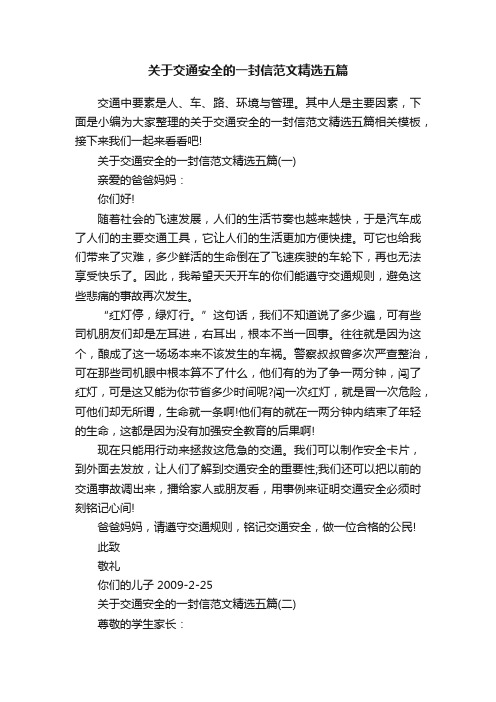 关于交通安全的一封信范文精选五篇

交通中要素是人、车、路、环境与管理。其中人是主要因素，下面是小编为大家整理的关于交通安全的一封信范文精选五篇相关模板，接下来我们一起来看看吧!

关于交通安全的一封信范文精选五篇(一)

亲爱的爸爸妈妈：

你们好!

随着社会的飞速发展，人们的生活节奏也越来越快，于是汽车成了人们的主要交通工具，它让人们的生活更加方便快捷。可它也给我们带来了灾难，多少鲜活的生命倒在了飞速疾驶的车轮下，再也无法享受快乐了。因此，我希望天天开车的你们能遵守交通规则，避免这些悲痛的事故再次发生。

“红灯停，绿灯行。”这句话，我们不知道说了多少遍，可有些司机朋友们却是左耳进，右耳出，根本不当一回事。往往就是因为这个，酿成了这一场场本来不该发生的车祸。警察叔叔曾多次严查整治，可在那些司机眼中根本算不了什么，他们有的为了争一两分钟，闯了红灯，可是这又能为你节省多少时间呢?闯一次红灯，就是冒一次危险，可他们却无所谓，生命就一条啊!他们有的就在一两分钟内结束了年轻的生命，这都是因为没有加强安全教育的后果啊!

现在只能用行动来拯救这危急的交通。我们可以制作安全卡片，到外面去发放，让人们了解到交通安全的重要性;我们还可以把以前的交通事故调出来，播给家人或朋友看，用事例来证明交通安全必须时刻铭记心间!

爸爸妈妈，请遵守交通规则，铭记交通安全，做一位合格的公民!

此致

敬礼

你们的儿子 2009-2-25

关于交通安全的一封信范文精选五篇(二)

尊敬的学生家长：